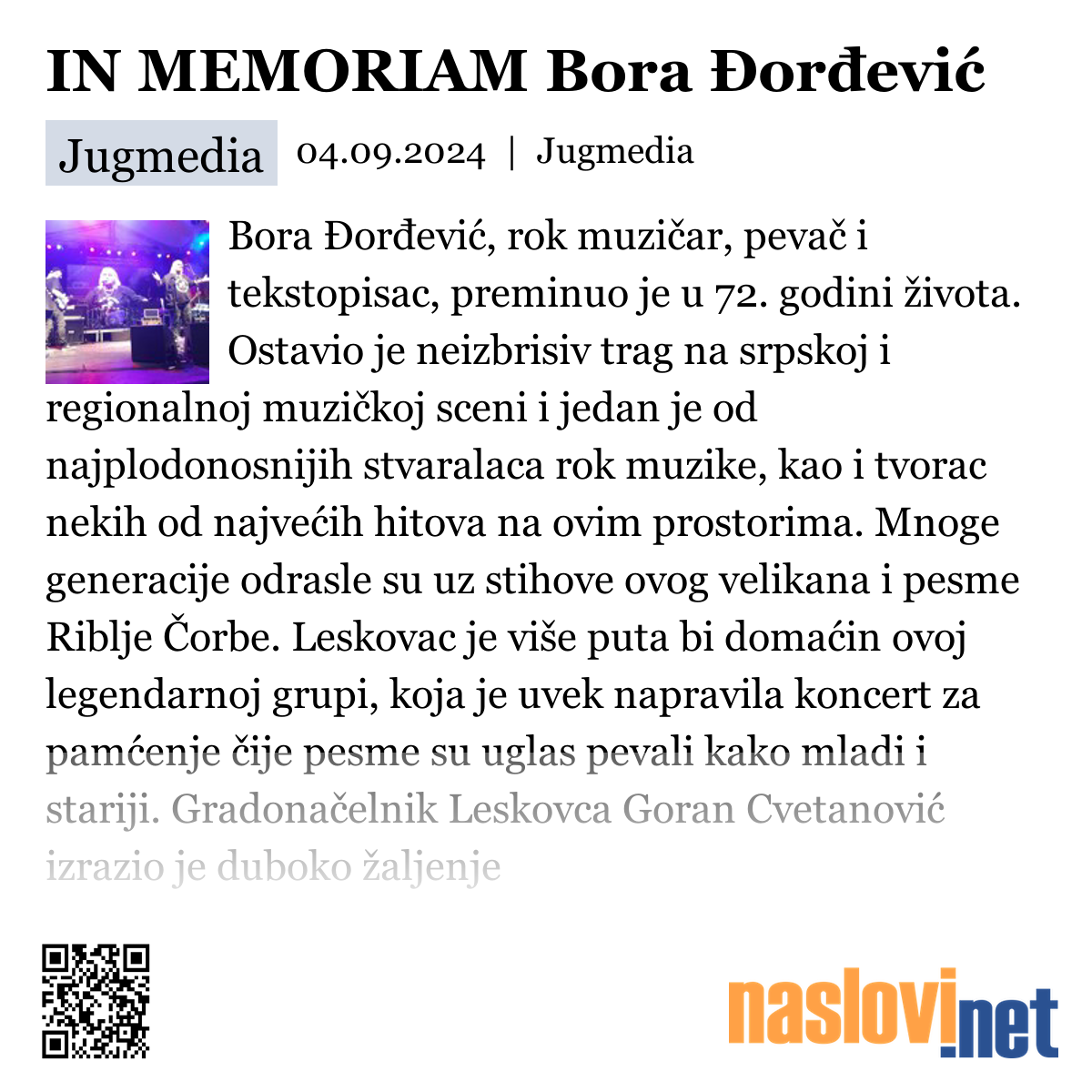 IN MEMORIAM Bora Đorđević

Jugmedia 04.09.2024 | Jugmedia

Bora Đorđević, rok muzičar, pevač i tekstopisac, preminuo je u 72. godini života. Ostavio je neizbrisiv trag na srpskoj i regionalnoj muzičkoj sceni i jedan je od najplodonosnijih stvaralaca rok muzike, kao i tvorac nekih od najvećih hitova na ovim prostorima. Mnoge generacije odrasle su uz stihove ovog velikana i pesme Riblje Čorbe. Leskovac je više puta bi domaćin ovoj legendarnoj grupi, koja je uvek napravila koncert za pamćenje čije pesme su uglas pevali kako mladi i stariji. Gradonačelnik Leskovca Goran Cvetanović izrazio je duboko žaljenje

naslovi.net